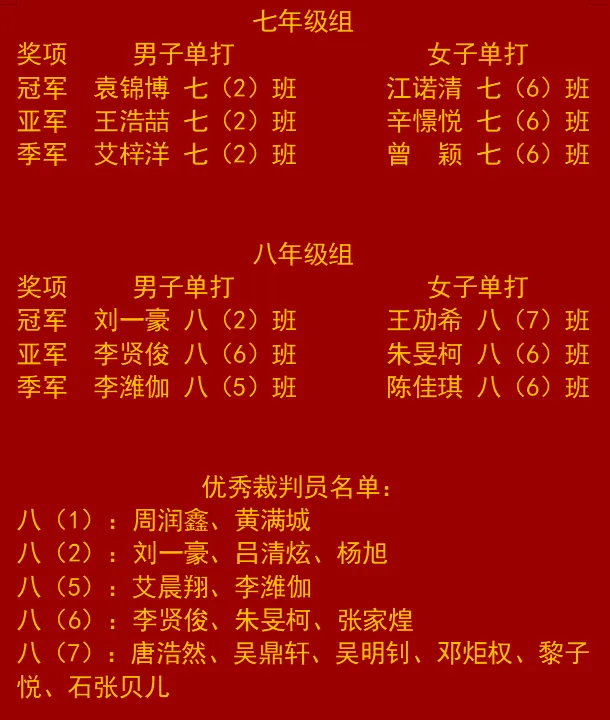 七年级组

| 奖项 | 男子单打 | 女子单打 |
|---|---|---|
| 冠军 | 袁锦博 七（2）班 | 江诺清 七（6）班 |
| 亚军 | 王浩喆 七（2）班 | 辛憬悦 七（6）班 |
| 季军 | 艾梓洋 七（2）班 | 曾 颖 七（6）班 |

八年级组

| 奖项 | 男子单打 | 女子单打 |
|---|---|---|
| 冠军 | 刘一豪 八（2）班 | 王劢希 八（7）班 |
| 亚军 | 李贤俊 八（6）班 | 朱旻柯 八（6）班 |
| 季军 | 李潍伽 八（5）班 | 陈佳琪 八（6）班 |

优秀裁判员名单：

八（1）：周润鑫、黄满城
八（2）：刘一豪、吕清炫、杨旭
八（5）：艾晨翔、李潍伽
八（6）：李贤俊、朱旻柯、张家煌
八（7）：唐浩然、吴鼎轩、吴明钊、邓炬权、黎子悦、石张贝儿